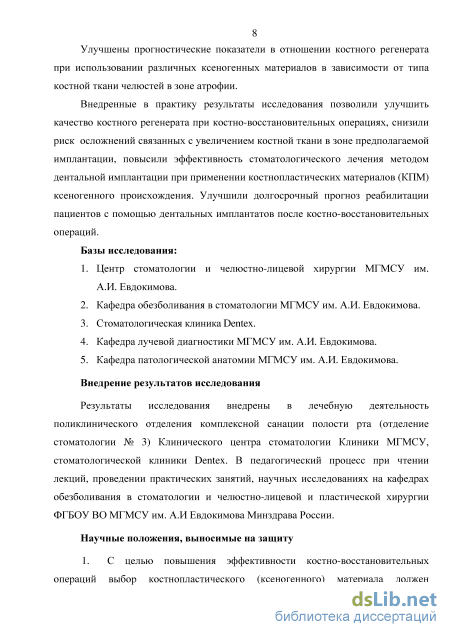 8

Улучшены прогностические показатели в отношении костного регенерата при использовании различных ксеногенных материалов в зависимости от типа костной ткани челюстей в зоне атрофии.

Внедренные в практику результаты исследования позволили улучшить качество костного регенерата при костно-восстановительных операциях, снизили риск осложнений связанных с увеличением костной ткани в зоне предполагаемой имплантации, повысили эффективность стоматологического лечения методом дентальной имплантации при применении костнопластических материалов (КПМ) ксеногенного происхождения. Улучшили долгосрочный прогноз реабилитации пациентов с помощью дентальных имплантатов после костно-восстановительных операций.

Базы исследования:

1. Центр стоматологии и челюстно-лицевой хирургии МГМСУ им. А.И. Евдокимова.
2. Кафедра обезболивания в стоматологии МГМСУ им. А.И. Евдокимова.
3. Стоматологическая клиника Dentex.
4. Кафедра лучевой диагностики МГМСУ им. А.И. Евдокимова.
5. Кафедра патологической анатомии МГМСУ им. А.И. Евдокимова.

Внедрение результатов исследования

Результаты исследования внедрены в лечебную деятельность поликлинического отделения комплексной санации полости рта (отделение стоматологии № 3) Клинического центра стоматологии Клиники МГМСУ, стоматологической клиники Dentex. В педагогический процесс при чтении лекций, проведении практических занятий, научных исследованиях на кафедрах обезболивания в стоматологии и челюстно-лицевой и пластической хирургии ФГБОУ ВО МГМСУ им. А.И Евдокимова Минздрава России.

Научные положения, выносимые на защиту

1. С целью повышения эффективности костно-восстановительных операций выбор костнопластического (ксеногенного) материала должен

dsLib.net
библиотека диссертаций